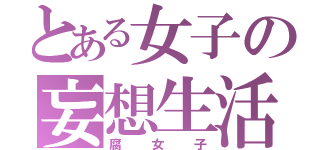 とある女子の
妄想生活
腐女子